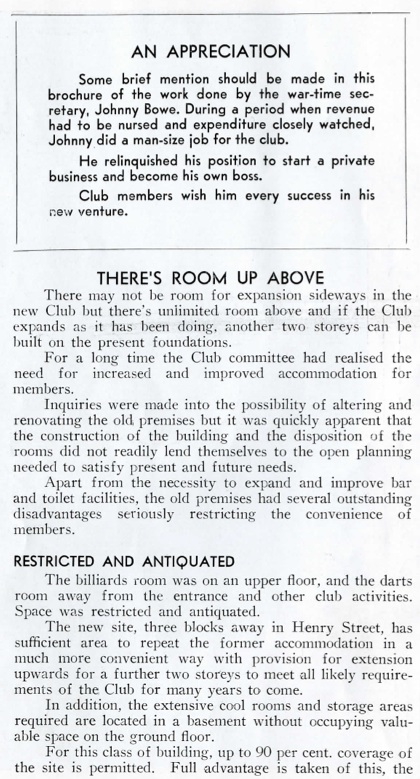 AN APPRECIATION

Some brief mention should be made in this brochure of the work done by the war-time secretary, Johnny Bowe. During a period when revenue had to be nursed and expenditure closely watched, Johnny did a man-size job for the club.

He relinquished his position to start a private business and become his own boss.

Club members wish him every success in his new venture.

THERE'S ROOM UP ABOVE

There may not be room for expansion sideways in the new Club but there's unlimited room above and if the Club expands as it has been doing, another two storeys can be built on the present foundations.

For a long time the Club committee had realised the need for increased and improved accommodation for members.

Inquiries were made into the possibility of altering and renovating the old premises but it was quickly apparent that the construction of the building and the disposition of the rooms did not readily lend themselves to the open planning needed to satisfy present and future needs.

Apart from the necessity to expand and improve bar and toilet facilities, the old premises had several outstanding disadvantages seriously restricting the convenience of members.

RESTRICTED AND ANTIQUATED

The billiards room was on an upper floor, and the darts room away from the entrance and other club activities. Space was restricted and antiquated.

The new site, three blocks away in Henry Street, has sufficient area to repeat the former accommodation in a much more convenient way with provision for extension upwards for a further two storeys to meet all likely requirements of the Club for many years to come.

In addition, the extensive cool rooms and storage areas required are located in a basement without occupying valuable space on the ground floor.

For this class of building, up to 90 per cent. coverage of the site is permitted. Full advantage is taken of this, the